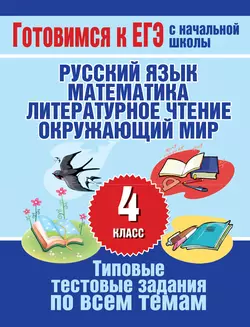 Готовимся к ЕГЭ с начальной школы

РУССКИЙ ЯЗЫК
МАТЕМАТИКА
ЛИТЕРАТУРНОЕ ЧТЕНИЕ
ОКРУЖАЮЩИЙ МИР

4
КЛАСС

Типовые тестовые задания по всем темам